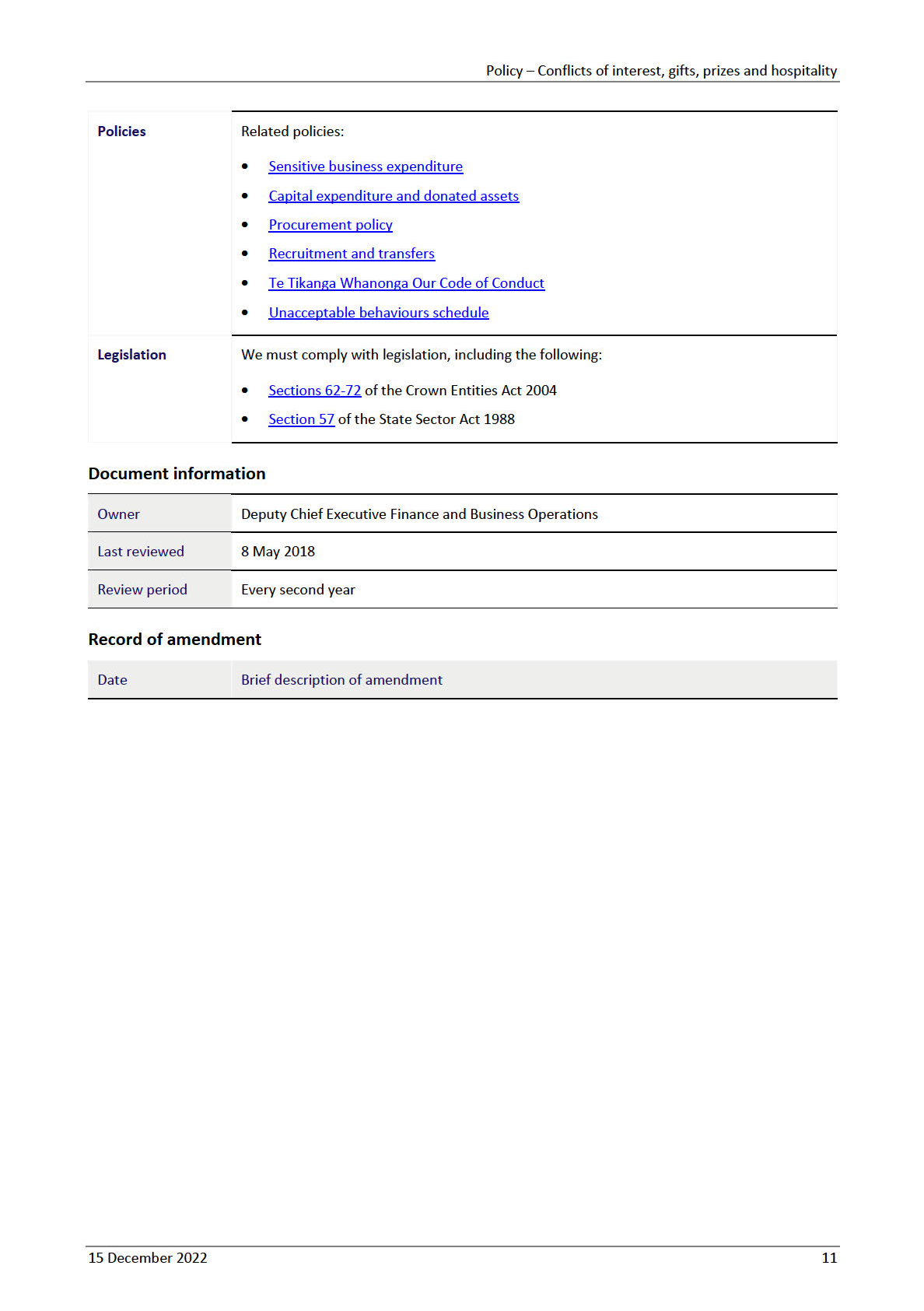 Policy – Conflicts of interest, gifts, prizes and hospitality

| Policies | Related policies:<br>• Sensitive business expenditure<br>• Capital expenditure and donated assets<br>• Procurement policy<br>• Recruitment and transfers<br>• Te Tikanga Whanonga Our Code of Conduct<br>• Unacceptable behaviours schedule |
|---|---|
| Legislation | We must comply with legislation, including the following:<br>• Sections 62-72 of the Crown Entities Act 2004<br>• Section 57 of the State Sector Act 1988 |

Document information

| Owner | Deputy Chief Executive Finance and Business Operations |
|---|---|
| Last reviewed | 8 May 2018 |
| Review period | Every second year |

Record of amendment

| Date | Brief description of amendment |
|---|---|

15 December 2022

11